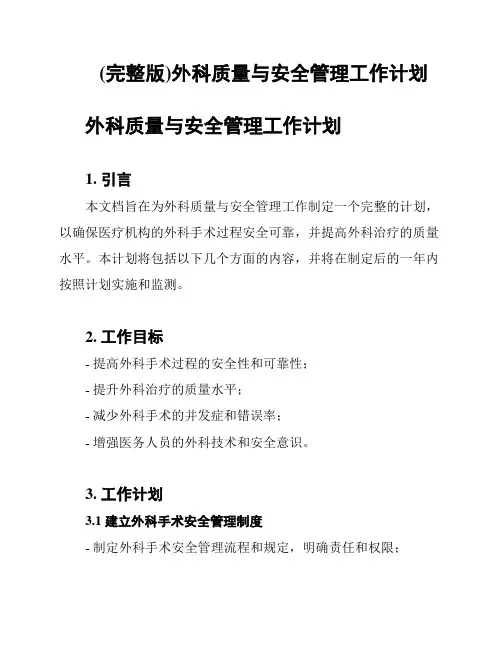 (完整版)外科质量与安全管理工作计划

外科质量与安全管理工作计划

1. 引言

本文档旨在为外科质量与安全管理工作制定一个完整的计划，以确保医疗机构的外科手术过程安全可靠，并提高外科治疗的质量水平。本计划将包括以下几个方面的内容，并将在制定后的一年内按照计划实施和监测。

2. 工作目标

- 提高外科手术过程的安全性和可靠性；

- 提升外科治疗的质量水平；

- 减少外科手术的并发症和错误率；

- 增强医务人员的外科技术和安全意识。

3. 工作计划

3.1 建立外科手术安全管理制度

- 制定外科手术安全管理流程和规定，明确责任和权限；